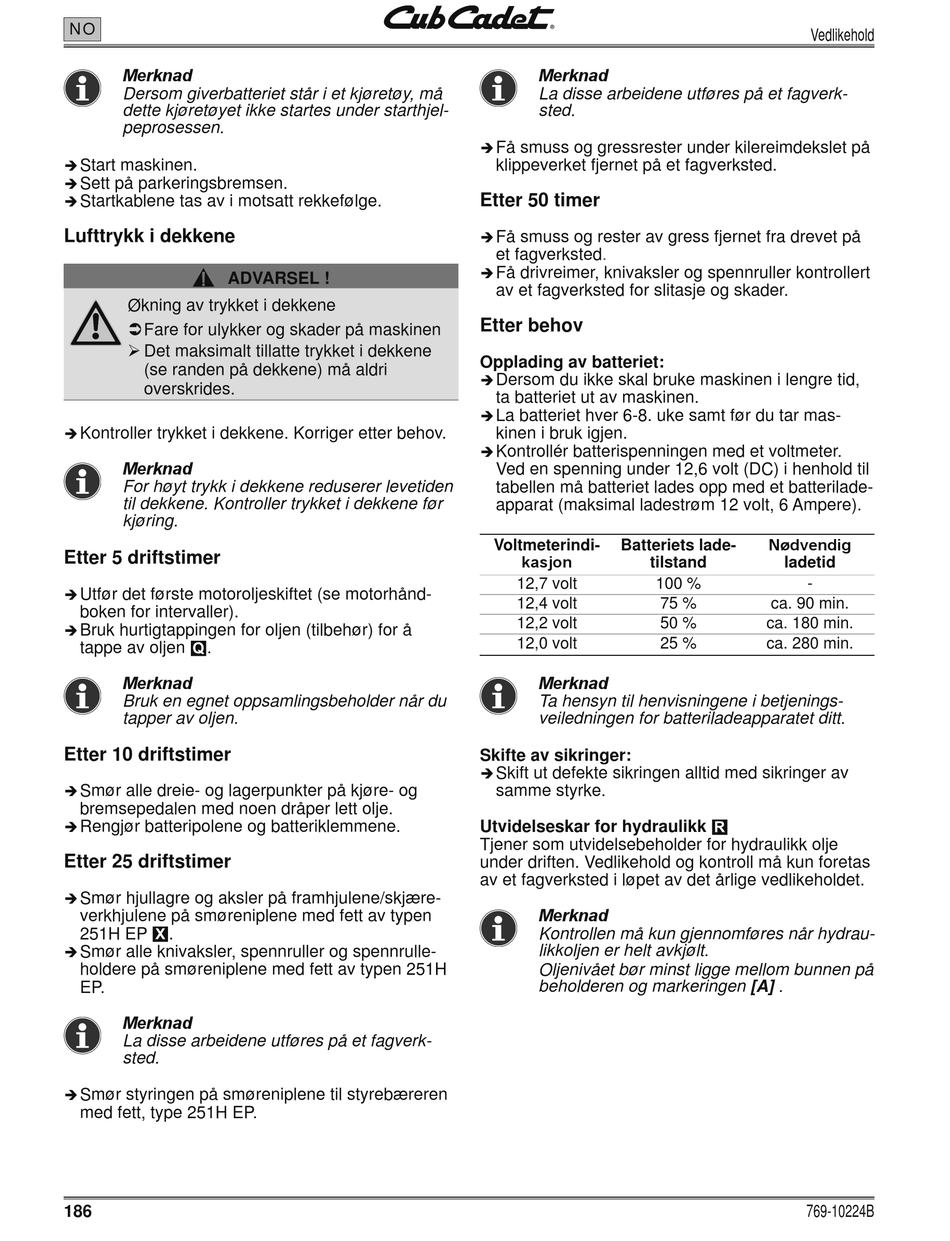 NO

Cub Cadet

Vedlikehold

Merknad
Dersom giverbatteriet står i et kjøretøy, må dette kjøretøyet ikke startes under starthjelpeprosessen.

➔ Start maskinen.
➔ Sett på parkeringsbremsen.
➔ Startkablene tas av i motsatt rekkefølge.

Lufttrykk i dekkene

ADVARSEL !

Økning av trykket i dekkene
➲ Fare for ulykker og skader på maskinen
➢ Det maksimalt tillatte trykket i dekkene (se randen på dekkene) må aldri overskrides.

➔ Kontroller trykket i dekkene. Korriger etter behov.

Merknad
For høyt trykk i dekkene reduserer levetiden til dekkene. Kontroller trykket i dekkene før kjøring.

Etter 5 driftstimer

➔ Utfør det første motoroljeskiftet (se motorhåndboken for intervaller).
➔ Bruk hurtigtappingen for oljen (tilbehør) for å tappe av oljen Q.

Merknad
Bruk en egnet oppsamlingsbeholder når du tapper av oljen.

Etter 10 driftstimer

➔ Smør alle dreie- og lagerpunkter på kjøre- og bremsepedalen med noen dråper lett olje.
➔ Rengjør batteripolene og batteriklemmene.

Etter 25 driftstimer

➔ Smør hjullagre og aksler på framhjulene/skjæreverkhjulene på smøreniplene med fett av typen 251H EP X.
➔ Smør alle knivaksler, spennruller og spennrulleholdere på smøreniplene med fett av typen 251H EP.

Merknad
La disse arbeidene utføres på et fagverksted.

➔ Smør styringen på smøreniplene til styrebæreren med fett, type 251H EP.

Merknad
La disse arbeidene utføres på et fagverksted.

➔ Få smuss og gressrester under kilereimdekslet på klippeverket fjernet på et fagverksted.

Etter 50 timer

➔ Få smuss og rester av gress fjernet fra drevet på et fagverksted.
➔ Få drivreimer, knivaksler og spennruller kontrollert av et fagverksted for slitasje og skader.

Etter behov

Opplading av batteriet:
➔ Dersom du ikke skal bruke maskinen i lengre tid, ta batteriet ut av maskinen.
➔ La batteriet hver 6-8. uke samt før du tar maskinen i bruk igjen.
➔ Kontrollér batterispenningen med et voltmeter. Ved en spenning under 12,6 volt (DC) i henhold til tabellen må batteriet lades opp med et batteriladeapparat (maksimal ladestrøm 12 volt, 6 Ampere).

| Voltmeterindikasjon | Batteriets ladetilstand | Nødvendig ladetid |
|---|---|---|
| 12,7 volt | 100 % | - |
| 12,4 volt | 75 % | ca. 90 min. |
| 12,2 volt | 50 % | ca. 180 min. |
| 12,0 volt | 25 % | ca. 280 min. |

Merknad
Ta hensyn til henvisningene i betjeningsveiledningen for batteriladeapparatet ditt.

Skifte av sikringer:
➔ Skift ut defekte sikringen alltid med sikringer av samme styrke.

Utvidelseskar for hydraulikk R
Tjener som utvidelsebeholder for hydraulikk olje under driften. Vedlikehold og kontroll må kun foretas av et fagverksted i løpet av det årlige vedlikeholdet.

Merknad
Kontrollen må kun gjennomføres når hydraulikkoljen er helt avkjølt.
Oljenivået bør minst ligge mellom bunnen på beholderen og markeringen [A] .

186

769-10224B